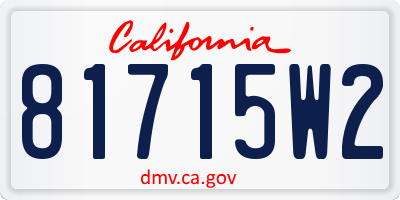 California

81715W2

dmv.ca.gov